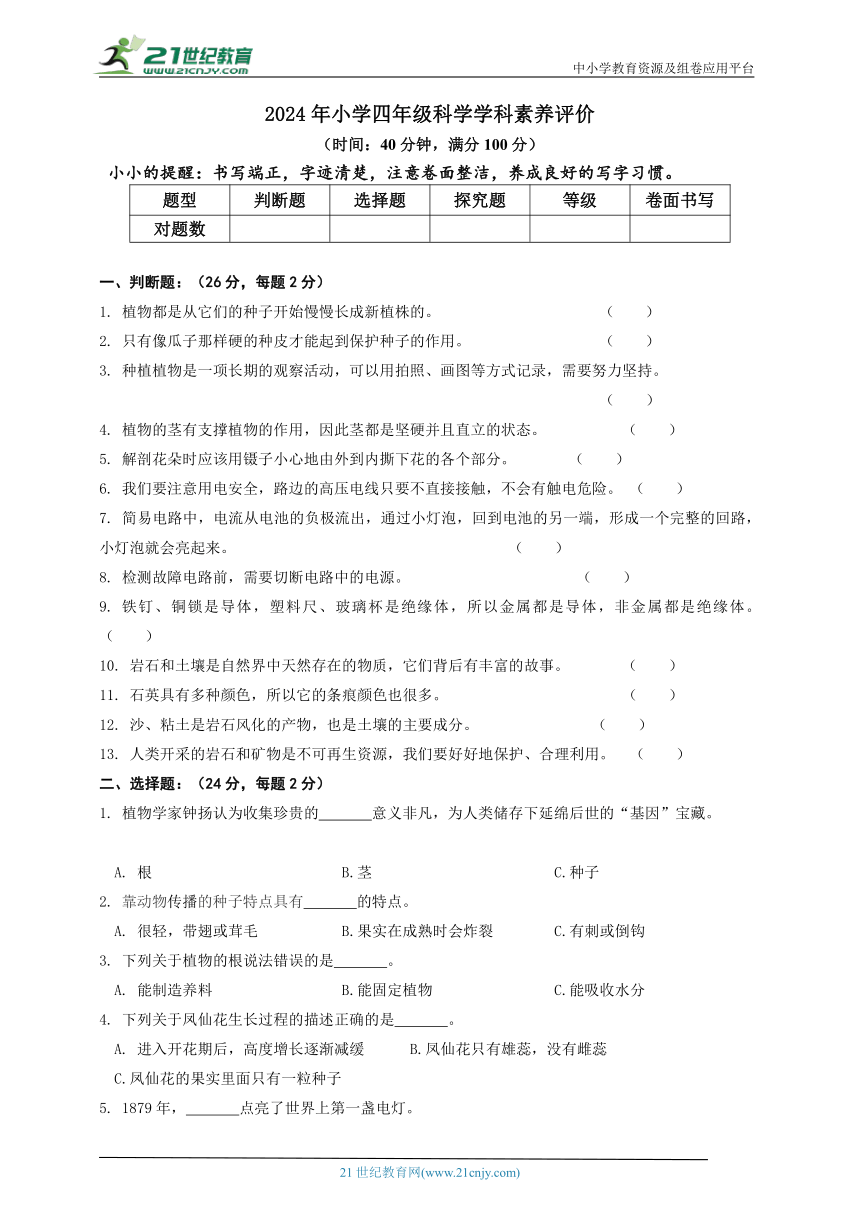 21世纪教育 www.21cnjy.com

中小学教育资源及组卷应用平台

2024年小学四年级科学学科素养评价

（时间：40分钟，满分100分）

小小的提醒：书写端正，字迹清楚，注意卷面整洁，养成良好的写字习惯。

| 题型 | 判断题 | 选择题 | 探究题 | 等级 | 卷面书写 |
|---|---|---|---|---|---|
| 对题数 | | | | | |

一、判断题：（26分，每题2分）

1. 植物都是从它们的种子开始慢慢长成新植株的。 （　　）

2. 只有像瓜子那样硬的种皮才能起到保护种子的作用。 （　　）

3. 种植植物是一项长期的观察活动，可以用拍照、画图等方式记录，需要努力坚持。 （　　）

4. 植物的茎有支撑植物的作用，因此茎都是坚硬并且直立的状态。 （　　）

5. 解剖花朵时应该用镊子小心地由外到内撕下花的各个部分。 （　　）

6. 我们要注意用电安全，路边的高压电线只要不直接接触，不会有触电危险。 （　　）

7. 简易电路中，电流从电池的负极流出，通过小灯泡，回到电池的另一端，形成一个完整的回路，小灯泡就会亮起来。 （　　）

8. 检测故障电路前，需要切断电路中的电源。 （　　）

9. 铁钉、铜锁是导体，塑料尺、玻璃杯是绝缘体，所以金属都是导体，非金属都是绝缘体。 （　　）

10. 岩石和土壤是自然界中天然存在的物质，它们背后有丰富的故事。 （　　）

11. 石英具有多种颜色，所以它的条痕颜色也很多。 （　　）

12. 沙、粘土是岩石风化的产物，也是土壤的主要成分。 （　　）

13. 人类开采的岩石和矿物是不可再生资源，我们要好好地保护、合理利用。 （　　）

二、选择题：（24分，每题2分）

1. 植物学家钟扬认为收集珍贵的_______意义非凡，为人类储存下延绵后世的“基因”宝藏。

A. 根　　B.茎　　C.种子

2. 靠动物传播的种子特点具有_______的特点。

A. 很轻，带翅或茸毛　　B.果实在成熟时会炸裂　　C.有刺或倒钩

3. 下列关于植物的根说法错误的是_______。

A. 能制造养料　　B.能固定植物　　C.能吸收水分

4. 下列关于凤仙花生长过程的描述正确的是_______。

A. 进入开花期后，高度增长逐渐减缓　　B.凤仙花只有雄蕊，没有雌蕊

C.凤仙花的果实里面只有一粒种子

5. 1879年，_______点亮了世界上第一盏电灯。

21世纪教育网(www.21cnjy.com)